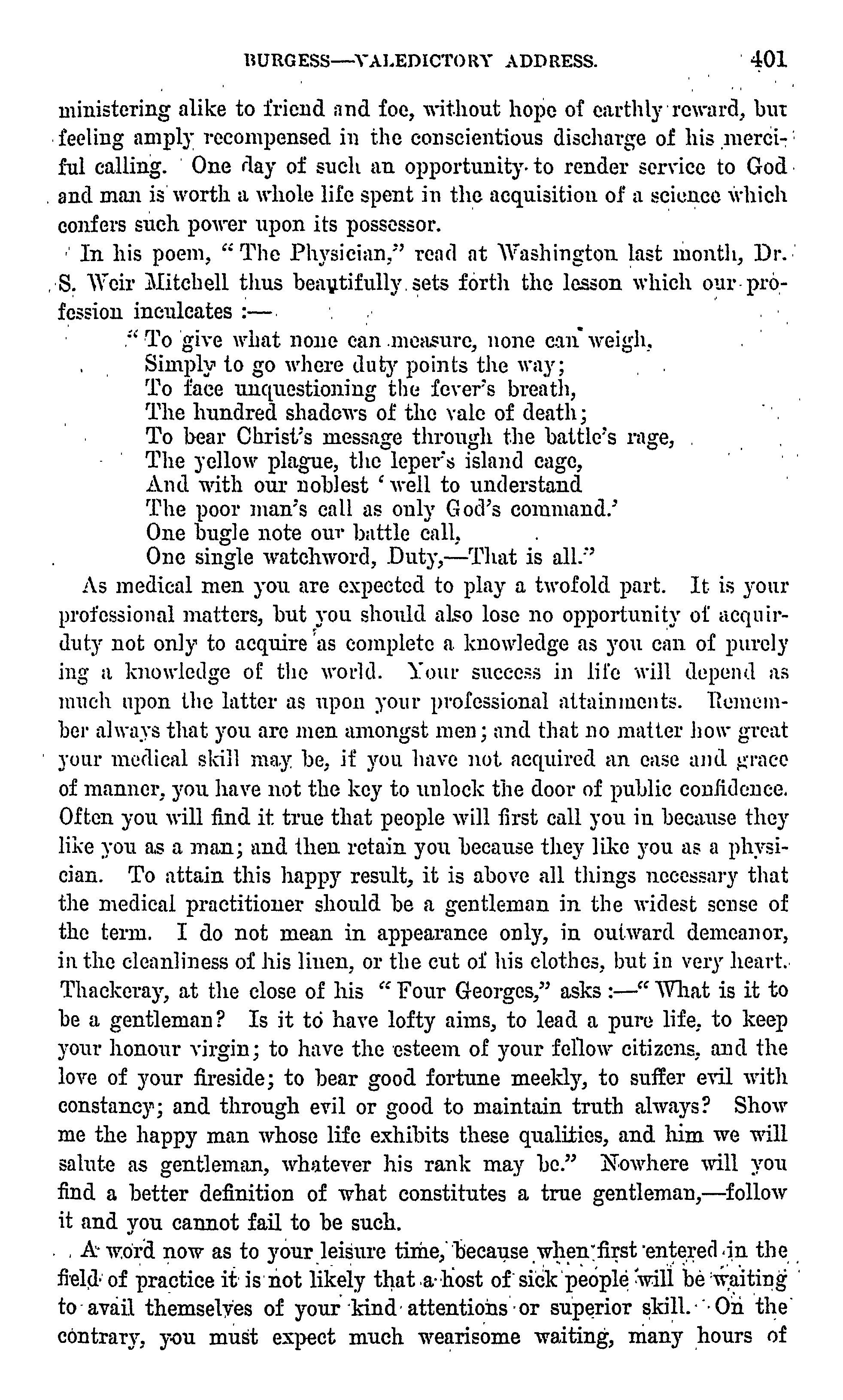 BURGESS—VALEDICTORY ADDRESS. 401

ministering alike to friend and foe, without hope of earthly reward, but feeling amply recompensed in the conscientious discharge of his merciful calling. One day of such an opportunity to render service to God and man is worth a whole life spent in the acquisition of a science which confers such power upon its possessor.

In his poem, "The Physician," read at Washington last month, Dr. S. Weir Mitchell thus beautifully sets forth the lesson which our profession inculcates :—

"To give what none can measure, none can weigh,
Simply to go where duty points the way;
To face unquestioning the fever's breath,
The hundred shadows of the vale of death;
To bear Christ's message through the battle's rage,
The yellow plague, the leper's island cage,
And with our noblest 'well to understand
The poor man's call as only God's command.'
One bugle note our battle call,
One single watchword, Duty,—That is all."

As medical men you are expected to play a twofold part. It is your professional matters, but you should also lose no opportunity of acquirduty not only to acquire as complete a knowledge as you can of purely ing a knowledge of the world. Your success in life will depend as much upon the latter as upon your professional attainments. Remember always that you are men amongst men; and that no matter how great your medical skill may be, if you have not acquired an ease and grace of manner, you have not the key to unlock the door of public confidence. Often you will find it true that people will first call you in because they like you as a man; and then retain you because they like you as a physician. To attain this happy result, it is above all things necessary that the medical practitioner should be a gentleman in the widest sense of the term. I do not mean in appearance only, in outward demeanor, in the cleanliness of his linen, or the cut of his clothes, but in very heart. Thackeray, at the close of his "Four Georges," asks :—"What is it to be a gentleman? Is it to have lofty aims, to lead a pure life, to keep your honour virgin; to have the esteem of your fellow citizens, and the love of your fireside; to bear good fortune meekly, to suffer evil with constancy; and through evil or good to maintain truth always? Show me the happy man whose life exhibits these qualities, and him we will salute as gentleman, whatever his rank may be." Nowhere will you find a better definition of what constitutes a true gentleman,—follow it and you cannot fail to be such.

A word now as to your leisure time, because when first entered in the field of practice it is not likely that a host of sick people will be waiting to avail themselves of your kind attentions or superior skill. On the contrary, you must expect much wearisome waiting, many hours of